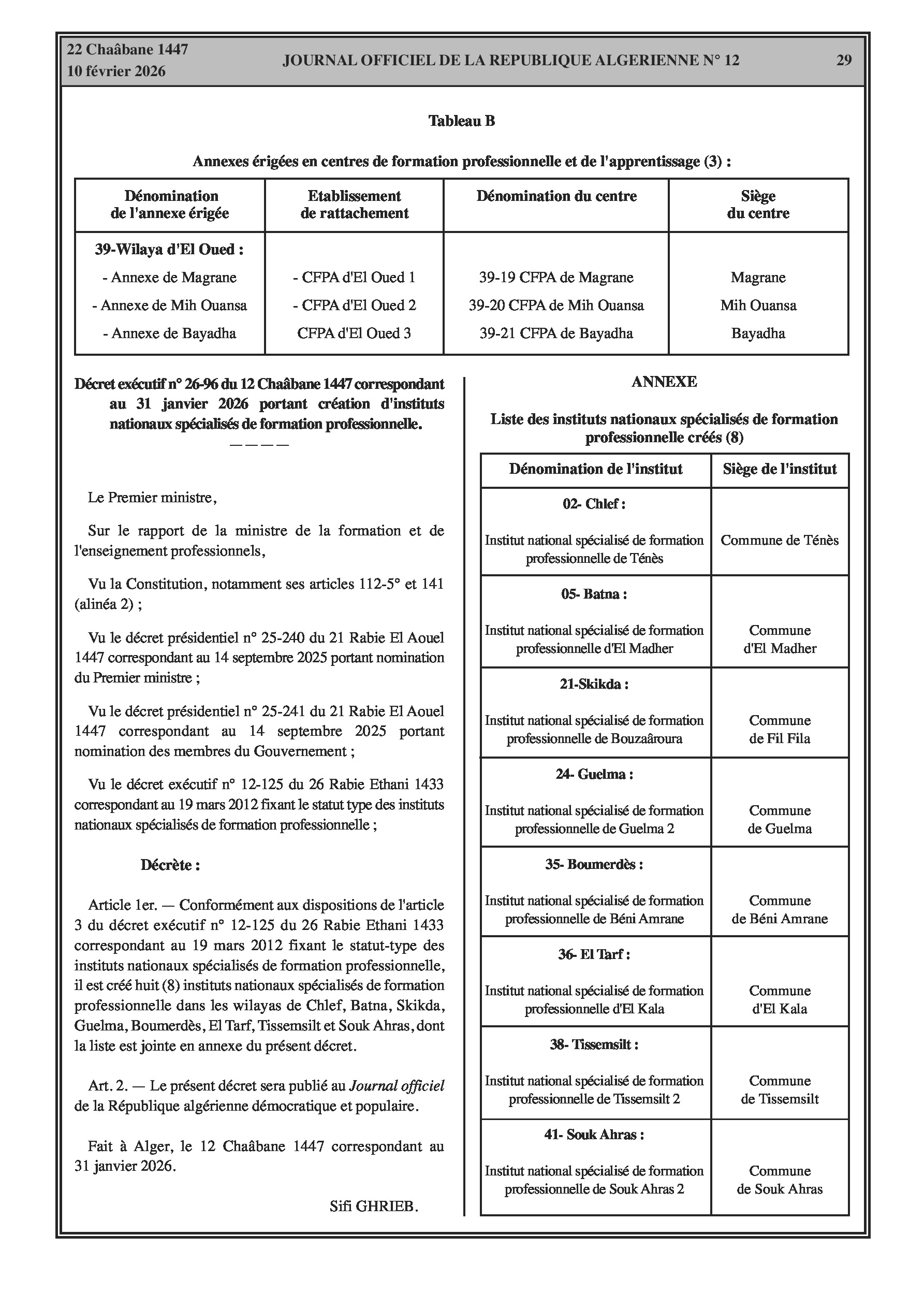 22 Chaâbane 1447
10 février 2026

JOURNAL OFFICIEL DE LA REPUBLIQUE ALGERIENNE N° 12

29

Tableau B

Annexes érigées en centres de formation professionnelle et de l'apprentissage (3) :

| Dénomination de l'annexe érigée | Etablissement de rattachement | Dénomination du centre | Siège du centre |
|---|---|---|---|
| 39-Wilaya d'El Oued : | | | |
| - Annexe de Magrane | - CFPA d'El Oued 1 | 39-19 CFPA de Magrane | Magrane |
| - Annexe de Mih Ouansa | - CFPA d'El Oued 2 | 39-20 CFPA de Mih Ouansa | Mih Ouansa |
| - Annexe de Bayadha | CFPA d'El Oued 3 | 39-21 CFPA de Bayadha | Bayadha |

Décret exécutif n° 26-96 du 12 Chaâbane 1447 correspondant au 31 janvier 2026 portant création d'instituts nationaux spécialisés de formation professionnelle.
————

Le Premier ministre,

Sur le rapport de la ministre de la formation et de l'enseignement professionnels,

Vu la Constitution, notamment ses articles 112-5° et 141 (alinéa 2) ;

Vu le décret présidentiel n° 25-240 du 21 Rabie El Aouel 1447 correspondant au 14 septembre 2025 portant nomination du Premier ministre ;

Vu le décret présidentiel n° 25-241 du 21 Rabie El Aouel 1447 correspondant au 14 septembre 2025 portant nomination des membres du Gouvernement ;

Vu le décret exécutif n° 12-125 du 26 Rabie Ethani 1433 correspondant au 19 mars 2012 fixant le statut type des instituts nationaux spécialisés de formation professionnelle ;

Décrète :

Article 1er. — Conformément aux dispositions de l'article 3 du décret exécutif n° 12-125 du 26 Rabie Ethani 1433 correspondant au 19 mars 2012 fixant le statut-type des instituts nationaux spécialisés de formation professionnelle, il est créé huit (8) instituts nationaux spécialisés de formation professionnelle dans les wilayas de Chlef, Batna, Skikda, Guelma, Boumerdès, El Tarf, Tissemsilt et Souk Ahras, dont la liste est jointe en annexe du présent décret.

Art. 2. — Le présent décret sera publié au Journal officiel de la République algérienne démocratique et populaire.

Fait à Alger, le 12 Chaâbane 1447 correspondant au 31 janvier 2026.

Sifi GHRIEB.

ANNEXE

Liste des instituts nationaux spécialisés de formation professionnelle créés (8)

| Dénomination de l'institut | Siège de l'institut |
|---|---|
| 02- Chlef : Institut national spécialisé de formation professionnelle de Ténès | Commune de Ténès |
| 05- Batna : Institut national spécialisé de formation professionnelle d'El Madher | Commune d'El Madher |
| 21-Skikda : Institut national spécialisé de formation professionnelle de Bouzaâroura | Commune de Fil Fila |
| 24- Guelma : Institut national spécialisé de formation professionnelle de Guelma 2 | Commune de Guelma |
| 35- Boumerdès : Institut national spécialisé de formation professionnelle de Béni Amrane | Commune de Béni Amrane |
| 36- El Tarf : Institut national spécialisé de formation professionnelle d'El Kala | Commune d'El Kala |
| 38- Tissemsilt : Institut national spécialisé de formation professionnelle de Tissemsilt 2 | Commune de Tissemsilt |
| 41- Souk Ahras : Institut national spécialisé de formation professionnelle de Souk Ahras 2 | Commune de Souk Ahras |